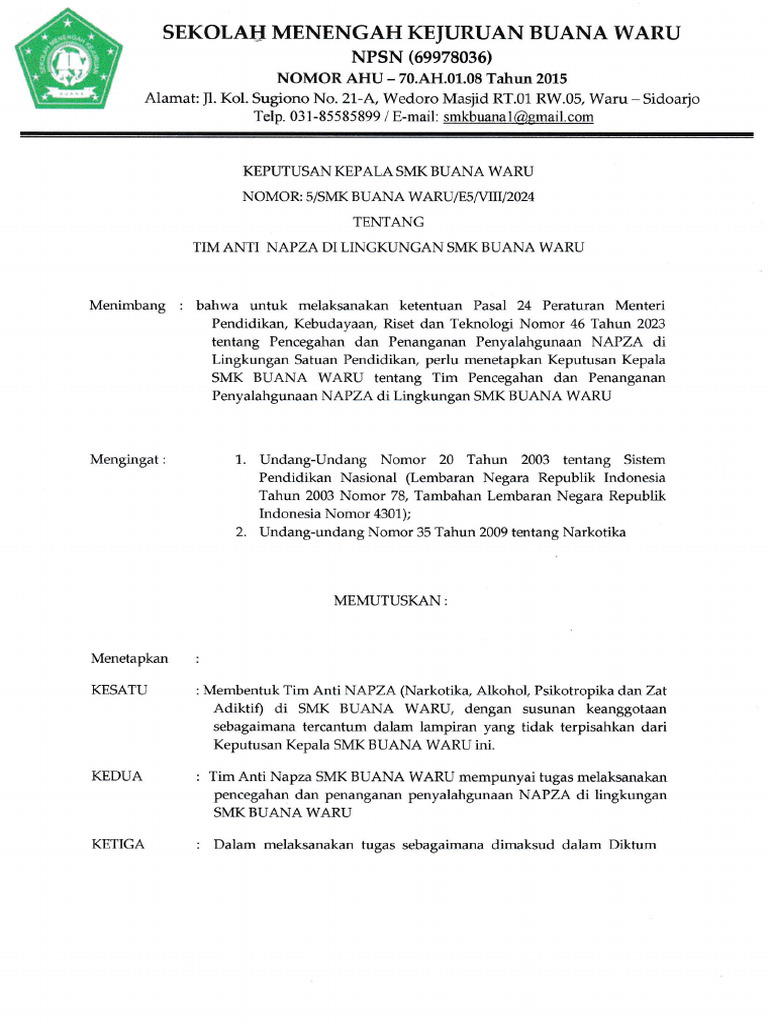 SEKOLAH MENENGAH KEJURUAN BUANA WARU
NPSN (69978036)
NOMOR AHU – 70.AH.01.08 Tahun 2015
Alamat: Jl. Kol. Sugiono No. 21-A, Wedoro Masjid RT.01 RW.05, Waru – Sidoarjo
Telp. 031-85585899 / E-mail: smkbuana1@gmail.com

KEPUTUSAN KEPALA SMK BUANA WARU
NOMOR: 5/SMK BUANA WARU/E5/VIII/2024
TENTANG
TIM ANTI NAPZA DI LINGKUNGAN SMK BUANA WARU

Menimbang : bahwa untuk melaksanakan ketentuan Pasal 24 Peraturan Menteri Pendidikan, Kebudayaan, Riset dan Teknologi Nomor 46 Tahun 2023 tentang Pencegahan dan Penanganan Penyalahgunaan NAPZA di Lingkungan Satuan Pendidikan, perlu menetapkan Keputusan Kepala SMK BUANA WARU tentang Tim Pencegahan dan Penanganan Penyalahgunaan NAPZA di Lingkungan SMK BUANA WARU

Mengingat : 1. Undang-Undang Nomor 20 Tahun 2003 tentang Sistem Pendidikan Nasional (Lembaran Negara Republik Indonesia Tahun 2003 Nomor 78, Tambahan Lembaran Negara Republik Indonesia Nomor 4301);
2. Undang-undang Nomor 35 Tahun 2009 tentang Narkotika

MEMUTUSKAN :

Menetapkan :

KESATU : Membentuk Tim Anti NAPZA (Narkotika, Alkohol, Psikotropika dan Zat Adiktif) di SMK BUANA WARU, dengan susunan keanggotaan sebagaimana tercantum dalam lampiran yang tidak terpisahkan dari Keputusan Kepala SMK BUANA WARU ini.

KEDUA : Tim Anti Napza SMK BUANA WARU mempunyai tugas melaksanakan pencegahan dan penanganan penyalahgunaan NAPZA di lingkungan SMK BUANA WARU

KETIGA : Dalam melaksanakan tugas sebagaimana dimaksud dalam Diktum